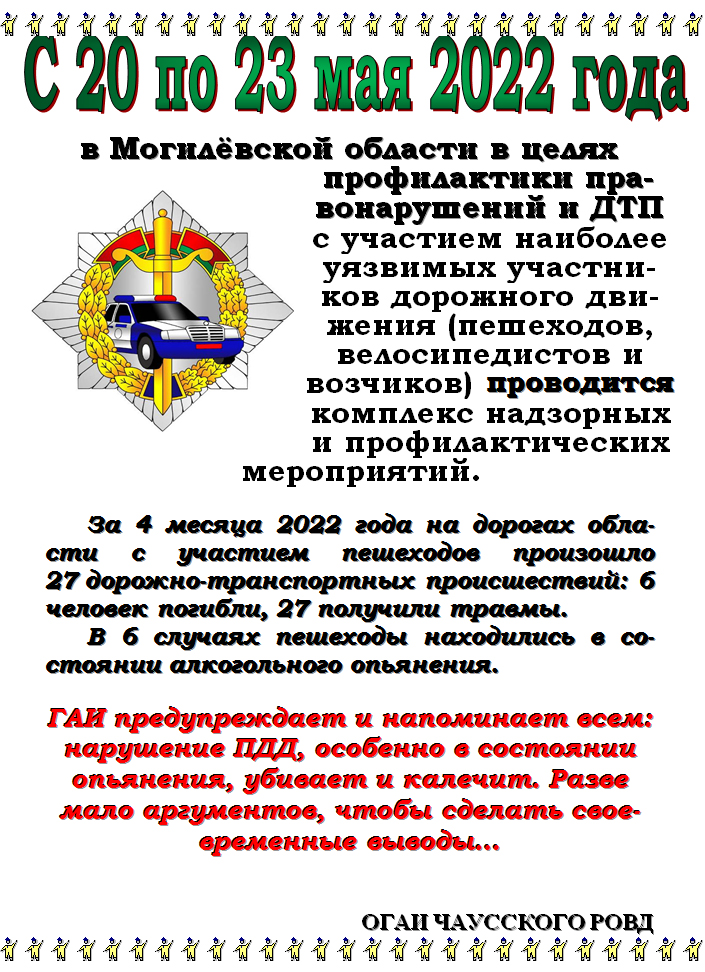 С 20 по 23 мая 2022 года

в Могилёвской области в целях профилактики правонарушений и ДТП с участием наиболее уязвимых участников дорожного движения (пешеходов, велосипедистов и возчиков) проводится комплекс надзорных и профилактических мероприятий.

За 4 месяца 2022 года на дорогах области с участием пешеходов произошло 27 дорожно-транспортных происшествий: 6 человек погибли, 27 получили травмы.

В 6 случаях пешеходы находились в состоянии алкогольного опьянения.

ГАИ предупреждает и напоминает всем: нарушение ПДД, особенно в состоянии опьянения, убивает и калечит. Разве мало аргументов, чтобы сделать своевременные выводы...

ОГАИ ЧАУССКОГО РОВД